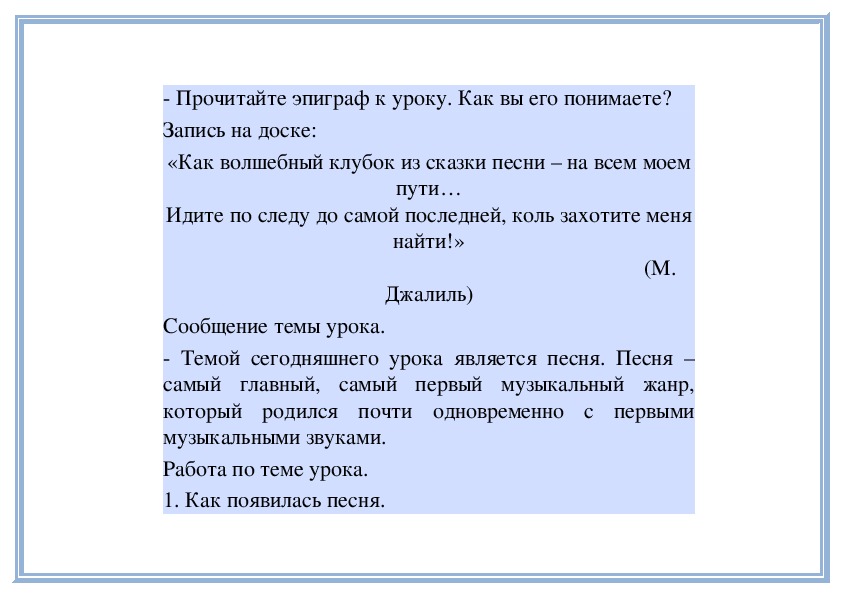 - Прочитайте эпиграф к уроку. Как вы его понимаете?

Запись на доске:

«Как волшебный клубок из сказки песни – на всем моем пути…
Идите по следу до самой последней, коль захотите меня найти!»

(М. Джалиль)

Сообщение темы урока.

- Темой сегодняшнего урока является песня. Песня – самый главный, самый первый музыкальный жанр, который родился почти одновременно с первыми музыкальными звуками.

Работа по теме урока.

1. Как появилась песня.